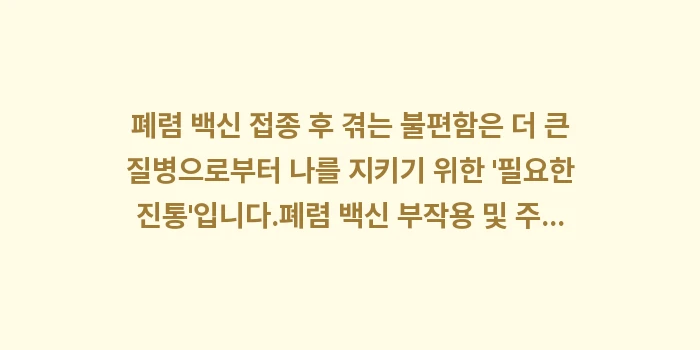 폐렴 백신 접종 후 겪는 불편함은 더 큰 질병으로부터 나를 지키기 위한 '필요한 진통'입니다.폐렴 백신 부작용 및 주...